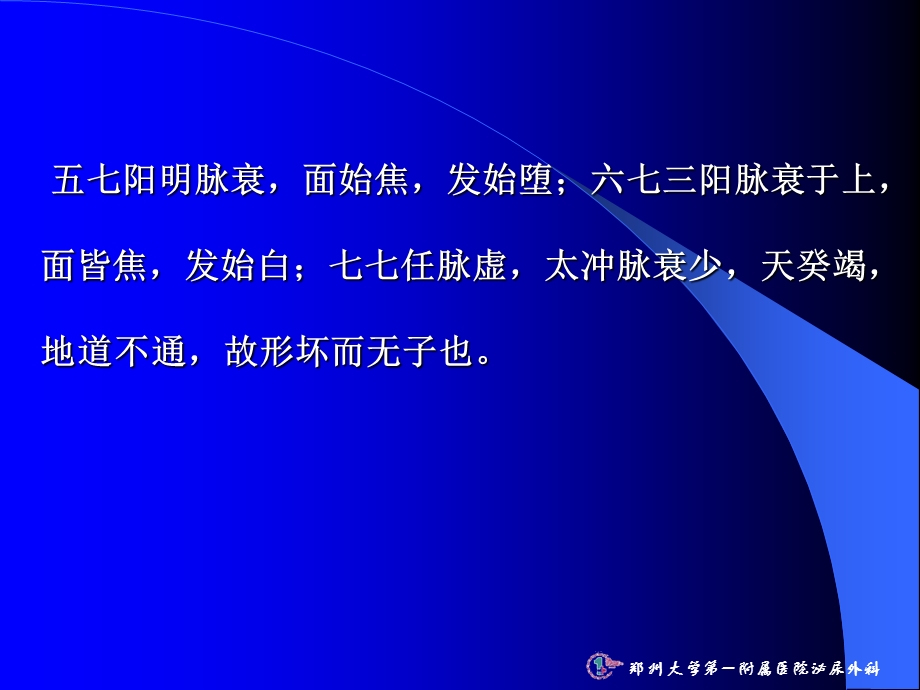 五七阳明脉衰，面始焦，发始堕；六七三阳脉衰于上，面皆焦，发始白；七七任脉虚，太冲脉衰少，天癸竭，地道不通，故形坏而无子也。

郑州大学第一附属医院泌尿外科